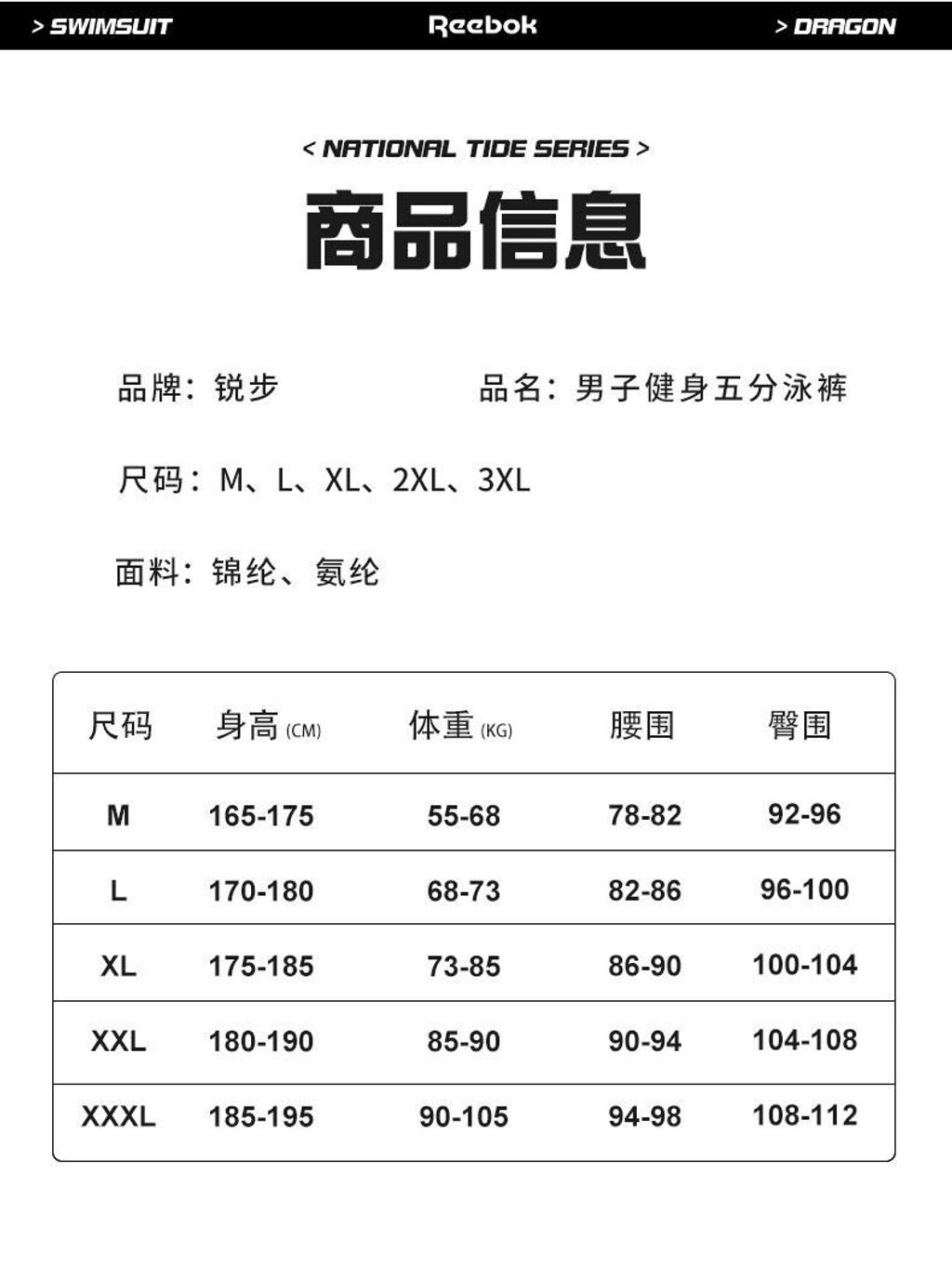 > SWIMSUIT Reebok > DRAGON

< NATIONAL TIDE SERIES >

商品信息

品牌：锐步 品名：男子健身五分泳裤

尺码：M、L、XL、2XL、3XL

面料：锦纶、氨纶

| 尺码 | 身高(CM) | 体重(KG) | 腰围 | 臀围 |
|---|---|---|---|---|
| M | 165-175 | 55-68 | 78-82 | 92-96 |
| L | 170-180 | 68-73 | 82-86 | 96-100 |
| XL | 175-185 | 73-85 | 86-90 | 100-104 |
| XXL | 180-190 | 85-90 | 90-94 | 104-108 |
| XXXL | 185-195 | 90-105 | 94-98 | 108-112 |